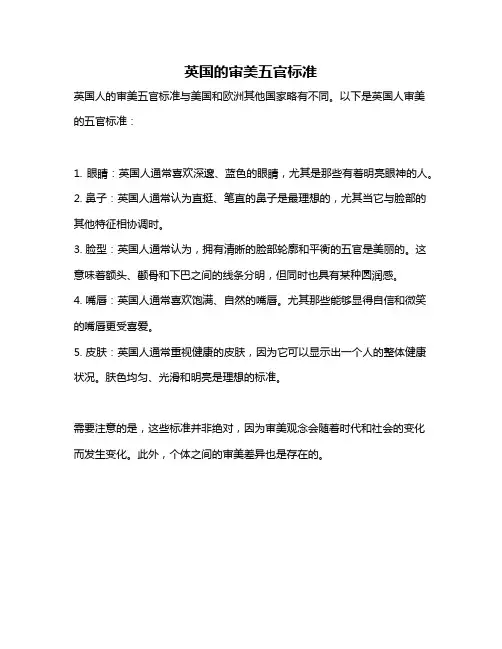 英国的审美五官标准

英国人的审美五官标准与美国和欧洲其他国家略有不同。以下是英国人审美的五官标准：

1. 眼睛：英国人通常喜欢深邃、蓝色的眼睛，尤其是那些有着明亮眼神的人。
2. 鼻子：英国人通常认为直挺、笔直的鼻子是最理想的，尤其当它与脸部的其他特征相协调时。
3. 脸型：英国人通常认为，拥有清晰的脸部轮廓和平衡的五官是美丽的。这意味着额头、颧骨和下巴之间的线条分明，但同时也具有某种圆润感。
4. 嘴唇：英国人通常喜欢饱满、自然的嘴唇。尤其那些能够显得自信和微笑的嘴唇更受喜爱。
5. 皮肤：英国人通常重视健康的皮肤，因为它可以显示出一个人的整体健康状况。肤色均匀、光滑和明亮是理想的标准。

需要注意的是，这些标准并非绝对，因为审美观念会随着时代和社会的变化而发生变化。此外，个体之间的审美差异也是存在的。